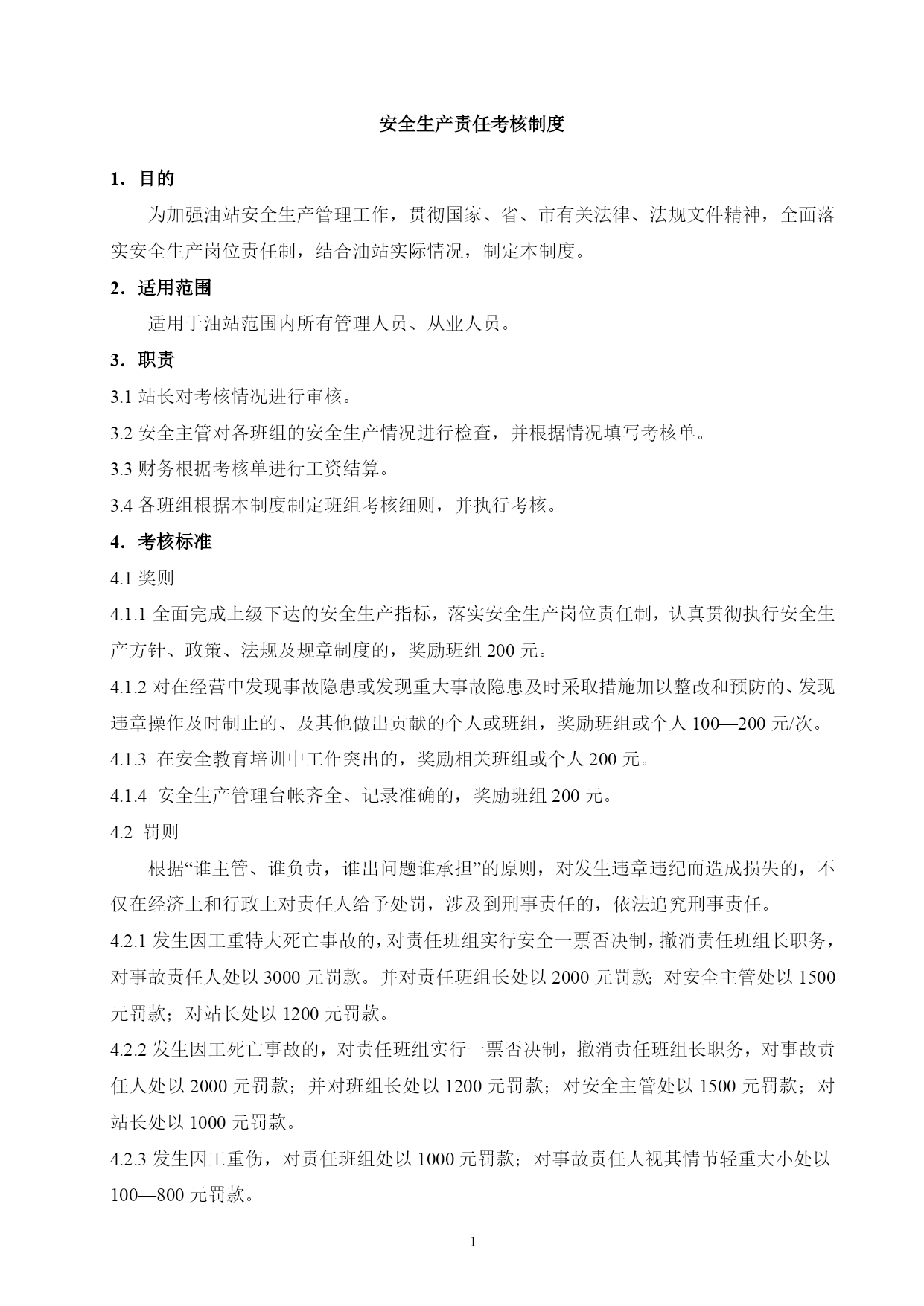 安全生产责任考核制度

1．目的

为加强油站安全生产管理工作，贯彻国家、省、市有关法律、法规文件精神，全面落实安全生产岗位责任制，结合油站实际情况，制定本制度。

2．适用范围

适用于油站范围内所有管理人员、从业人员。

3．职责

3.1 站长对考核情况进行审核。

3.2 安全主管对各班组的安全生产情况进行检查，并根据情况填写考核单。

3.3 财务根据考核单进行工资结算。

3.4 各班组根据本制度制定班组考核细则，并执行考核。

4．考核标准

4.1 奖则

4.1.1 全面完成上级下达的安全生产指标，落实安全生产岗位责任制，认真贯彻执行安全生产方针、政策、法规及规章制度的，奖励班组 200 元。

4.1.2 对在经营中发现事故隐患或发现重大事故隐患及时采取措施加以整改和预防的、发现违章操作及时制止的、及其他做出贡献的个人或班组，奖励班组或个人 100—200 元/次。

4.1.3 在安全教育培训中工作突出的，奖励相关班组或个人 200 元。

4.1.4 安全生产管理台帐齐全、记录准确的，奖励班组 200 元。

4.2 罚则

根据“谁主管、谁负责，谁出问题谁承担”的原则，对发生违章违纪而造成损失的，不仅在经济上和行政上对责任人给予处罚，涉及到刑事责任的，依法追究刑事责任。

4.2.1 发生因工重特大死亡事故的，对责任班组实行安全一票否决制，撤消责任班组长职务，对事故责任人处以 3000 元罚款。并对责任班组长处以 2000 元罚款；对安全主管处以 1500 元罚款；对站长处以 1200 元罚款。

4.2.2 发生因工死亡事故的，对责任班组实行一票否决制，撤消责任班组长职务，对事故责任人处以 2000 元罚款；并对班组长处以 1200 元罚款；对安全主管处以 1500 元罚款；对站长处以 1000 元罚款。

4.2.3 发生因工重伤，对责任班组处以 1000 元罚款；对事故责任人视其情节轻重大小处以 100—800 元罚款。

1